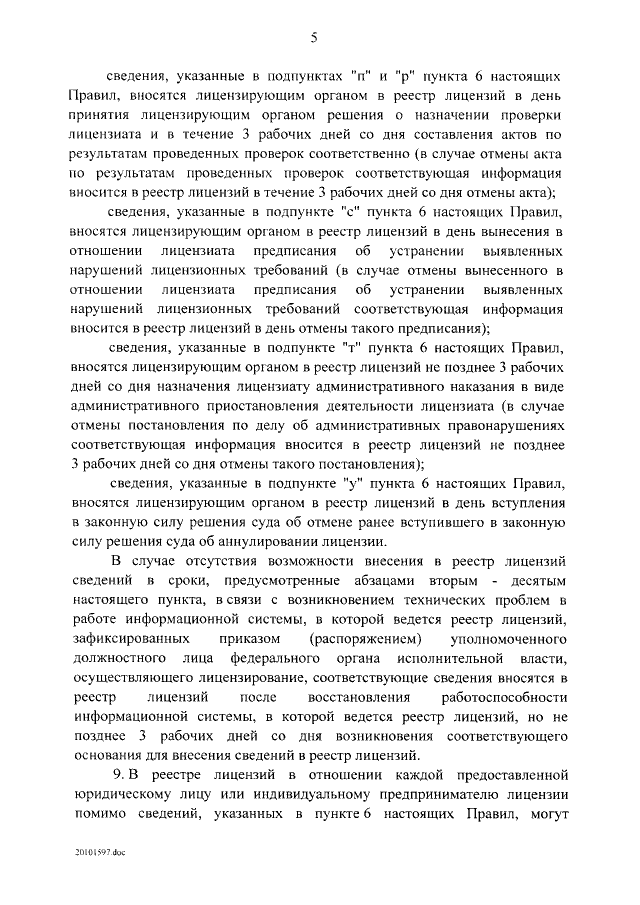 5

сведения, указанные в подпунктах "п" и "р" пункта 6 настоящих Правил, вносятся лицензирующим органом в реестр лицензий в день принятия лицензирующим органом решения о назначении проверки лицензиата и в течение 3 рабочих дней со дня составления актов по результатам проведенных проверок соответственно (в случае отмены акта по результатам проведенных проверок соответствующая информация вносится в реестр лицензий в течение 3 рабочих дней со дня отмены акта);

сведения, указанные в подпункте "с" пункта 6 настоящих Правил, вносятся лицензирующим органом в реестр лицензий в день вынесения в отношении лицензиата предписания об устранении выявленных нарушений лицензионных требований (в случае отмены вынесенного в отношении лицензиата предписания об устранении выявленных нарушений лицензионных требований соответствующая информация вносится в реестр лицензий в день отмены такого предписания);

сведения, указанные в подпункте "т" пункта 6 настоящих Правил, вносятся лицензирующим органом в реестр лицензий не позднее 3 рабочих дней со дня назначения лицензиату административного наказания в виде административного приостановления деятельности лицензиата (в случае отмены постановления по делу об административных правонарушениях соответствующая информация вносится в реестр лицензий не позднее 3 рабочих дней со дня отмены такого постановления);

сведения, указанные в подпункте "у" пункта 6 настоящих Правил, вносятся лицензирующим органом в реестр лицензий в день вступления в законную силу решения суда об отмене ранее вступившего в законную силу решения суда об аннулировании лицензии.

В случае отсутствия возможности внесения в реестр лицензий сведений в сроки, предусмотренные абзацами вторым - десятым настоящего пункта, в связи с возникновением технических проблем в работе информационной системы, в которой ведется реестр лицензий, зафиксированных приказом (распоряжением) уполномоченного должностного лица федерального органа исполнительной власти, осуществляющего лицензирование, соответствующие сведения вносятся в реестр лицензий после восстановления работоспособности информационной системы, в которой ведется реестр лицензий, но не позднее 3 рабочих дней со дня возникновения соответствующего основания для внесения сведений в реестр лицензий.

9. В реестре лицензий в отношении каждой предоставленной юридическому лицу или индивидуальному предпринимателю лицензии помимо сведений, указанных в пункте 6 настоящих Правил, могут

20101597.doc